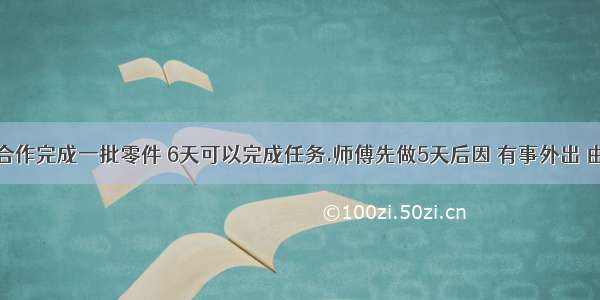 合作完成一批零件 6天可以完成任务.师傅先做5天后因 有事外出 由

©100zi.50zi.cn